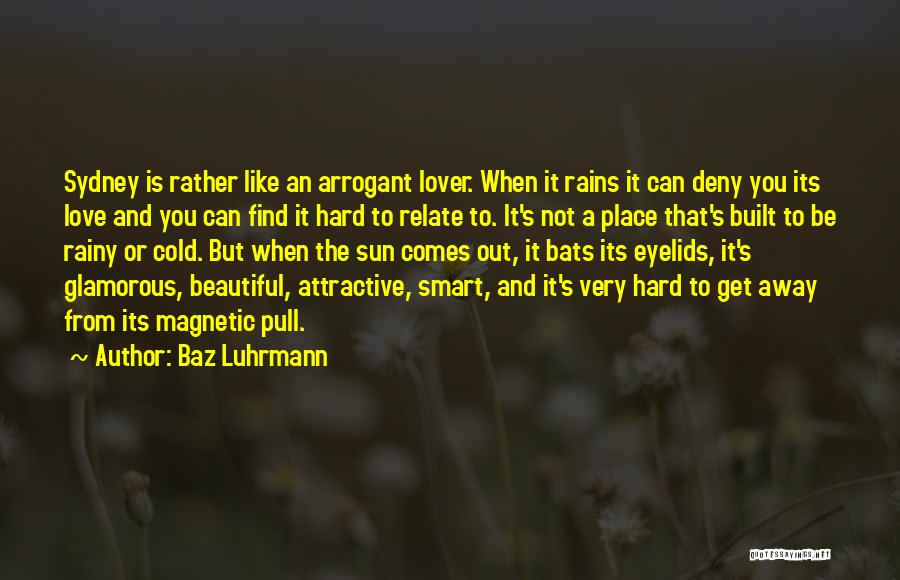 Sydney is rather like an arrogant lover. When it rains it can deny you its love and you can find it hard to relate to. It's not a place that's built to be rainy or cold. But when the sun comes out, it bats its eyelids, it's glamorous, beautiful, attractive, smart, and it's very hard to get away from its magnetic pull.

~ Author: Baz Luhrmann

QUOTESSAYINGS.NET